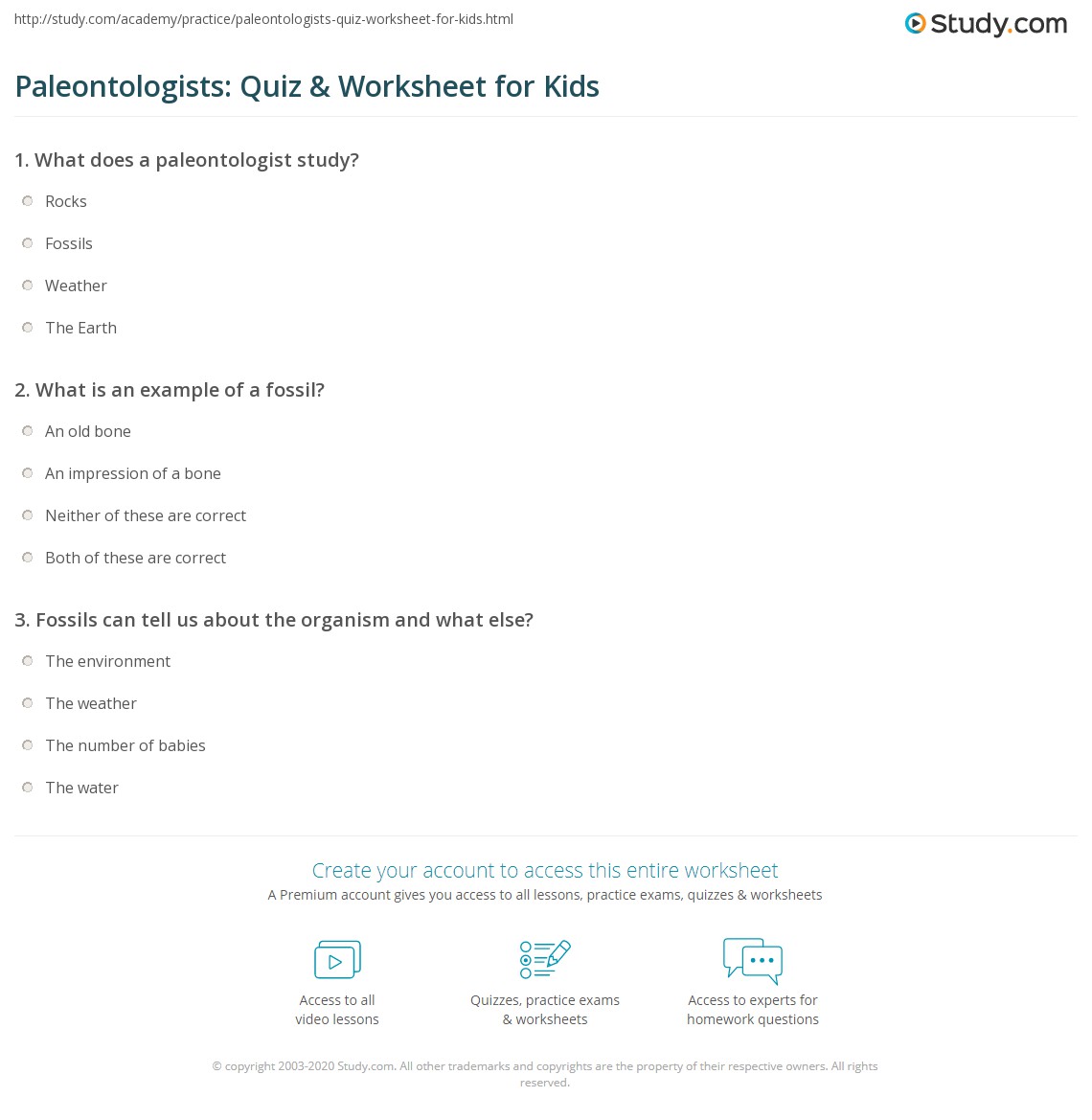 http://study.com/academy/practice/paleontologists-quiz-worksheet-for-kids.html

Study.com

Paleontologists: Quiz & Worksheet for Kids

1. What does a paleontologist study?

Rocks

Fossils

Weather

The Earth

2. What is an example of a fossil?

An old bone

An impression of a bone

Neither of these are correct

Both of these are correct

3. Fossils can tell us about the organism and what else?

The environment

The weather

The number of babies

The water

Create your account to access this entire worksheet

A Premium account gives you access to all lessons, practice exams, quizzes & worksheets

Access to all video lessons

Quizzes, practice exams & worksheets

Access to experts for homework questions

© copyright 2003-2020 Study.com. All other trademarks and copyrights are the property of their respective owners. All rights reserved.